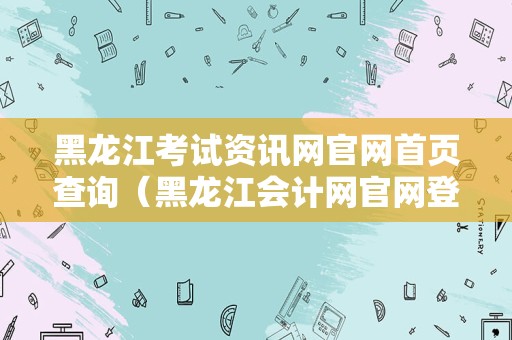 黑龙江考试资讯网官网首页查询（黑龙江会计网官网登

STATIONERY